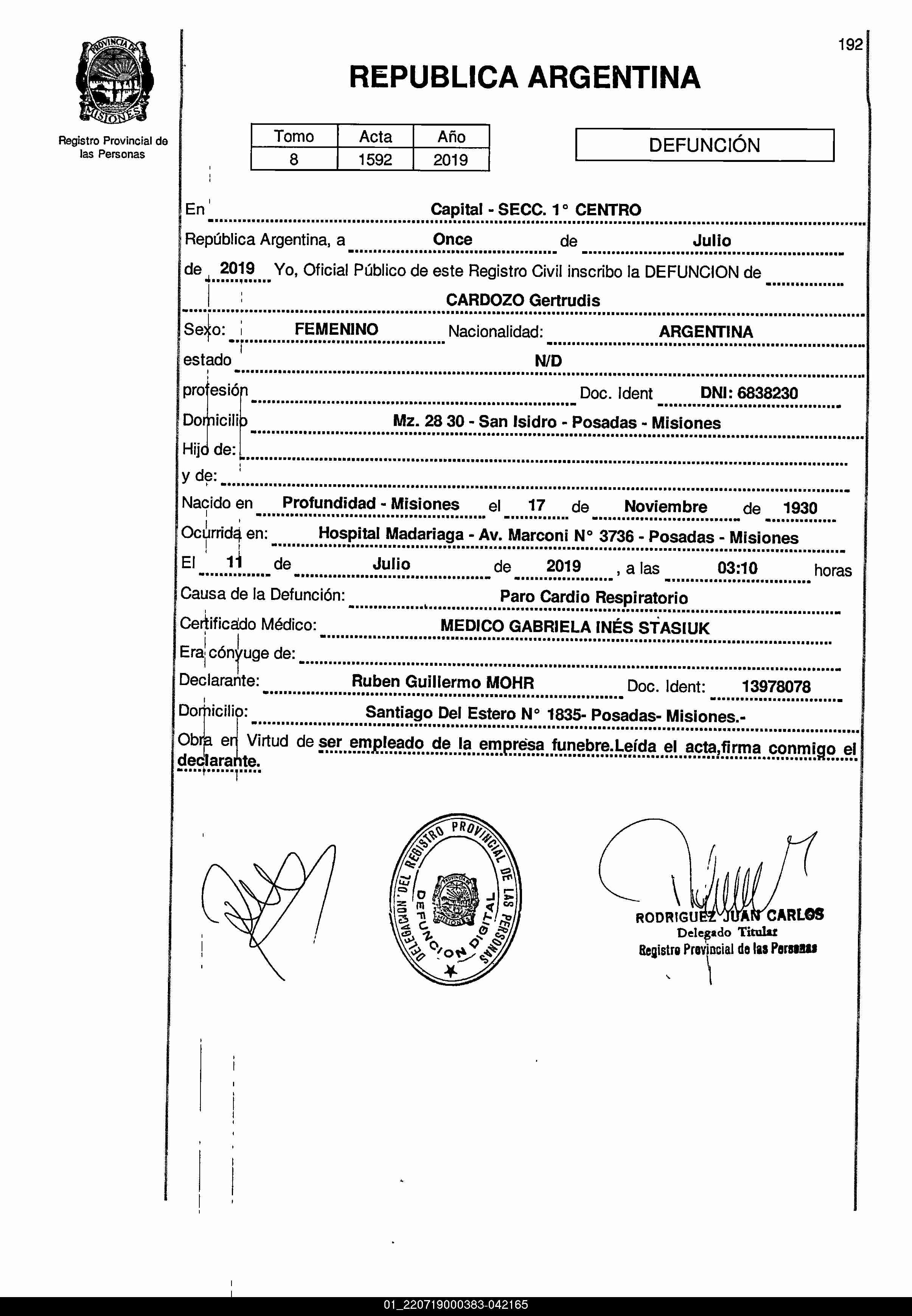 PROVINCIA DE MISIONES

Registro Provincial de las Personas

192

REPUBLICA ARGENTINA

| Tomo | Acta | Año |
|---|---|---|
| 8 | 1592 | 2019 |

DEFUNCIÓN

En Capital - SECC. 1° CENTRO

República Argentina, a Once de Julio

de 2019 Yo, Oficial Público de este Registro Civil inscribo la DEFUNCION de

CARDOZO Gertrudis

Sexo: FEMENINO Nacionalidad: ARGENTINA

estado N/D

profesión Doc. Ident DNI: 6838230

Domicilio Mz. 28 30 - San Isidro - Posadas - Misiones

Hijo de:

y de:

Nacido en Profundidad - Misiones el 17 de Noviembre de 1930

Ocurrida en: Hospital Madariaga - Av. Marconi N° 3736 - Posadas - Misiones

El 11 de Julio de 2019 , a las 03:10 horas

Causa de la Defunción: Paro Cardio Respiratorio

Certificado Médico: MEDICO GABRIELA INÉS STASIUK

Era cónyuge de:

Declarante: Ruben Guillermo MOHR Doc. Ident: 13978078

Domicilio: Santiago Del Estero N° 1835- Posadas- Misiones.-

Obra en Virtud de ser empleado de la empresa funebre.Leída el acta,firma conmigo el declarante.

DELEGACION DEL REGISTRO PROVINCIAL DE LAS PERSONAS
DEFUNCION DIGITAL
PROVINCIA DE MISIONES

RODRIGUEZ JUAN CARLOS
Delegado Titular
Registro Provincial de las Personas

01_220719000383-042165